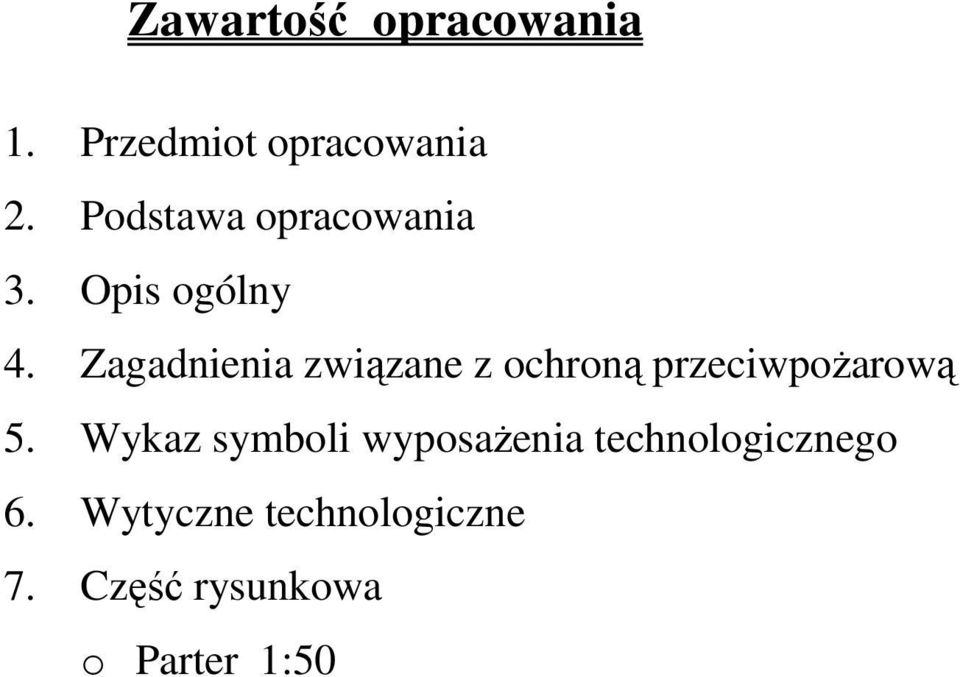 Zawartość opracowania

1. Przedmiot opracowania
2. Podstawa opracowania
3. Opis ogólny
4. Zagadnienia związane z ochroną przeciwpożarową
5. Wykaz symboli wyposażenia technologicznego
6. Wytyczne technologiczne
7. Część rysunkowa
o Parter 1:50